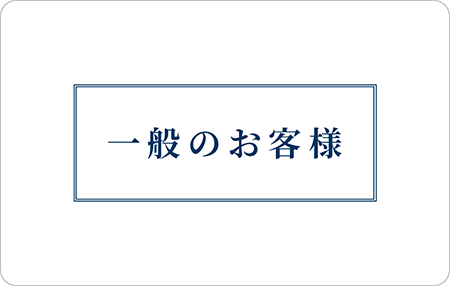 一般のお客様